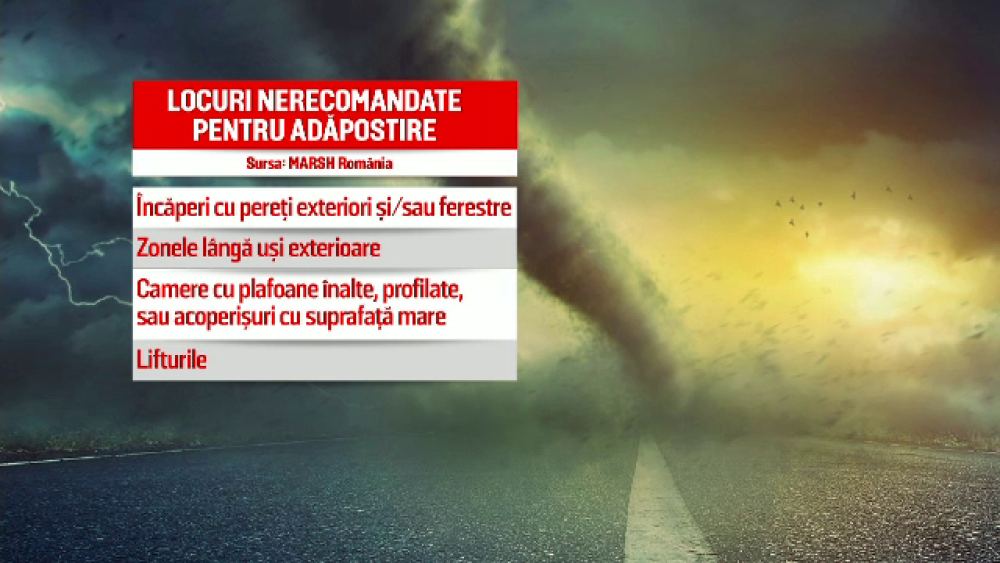 LOCURI NERECOMANDATE PENTRU ADĂPOSTIRE

Sursa: MARSH România

Încăperi cu pereți exteriori și/sau ferestre

Zonele lângă uși exterioare

Camere cu plafoane înalte, profilate, sau acoperișuri cu suprafață mare

Lifturile